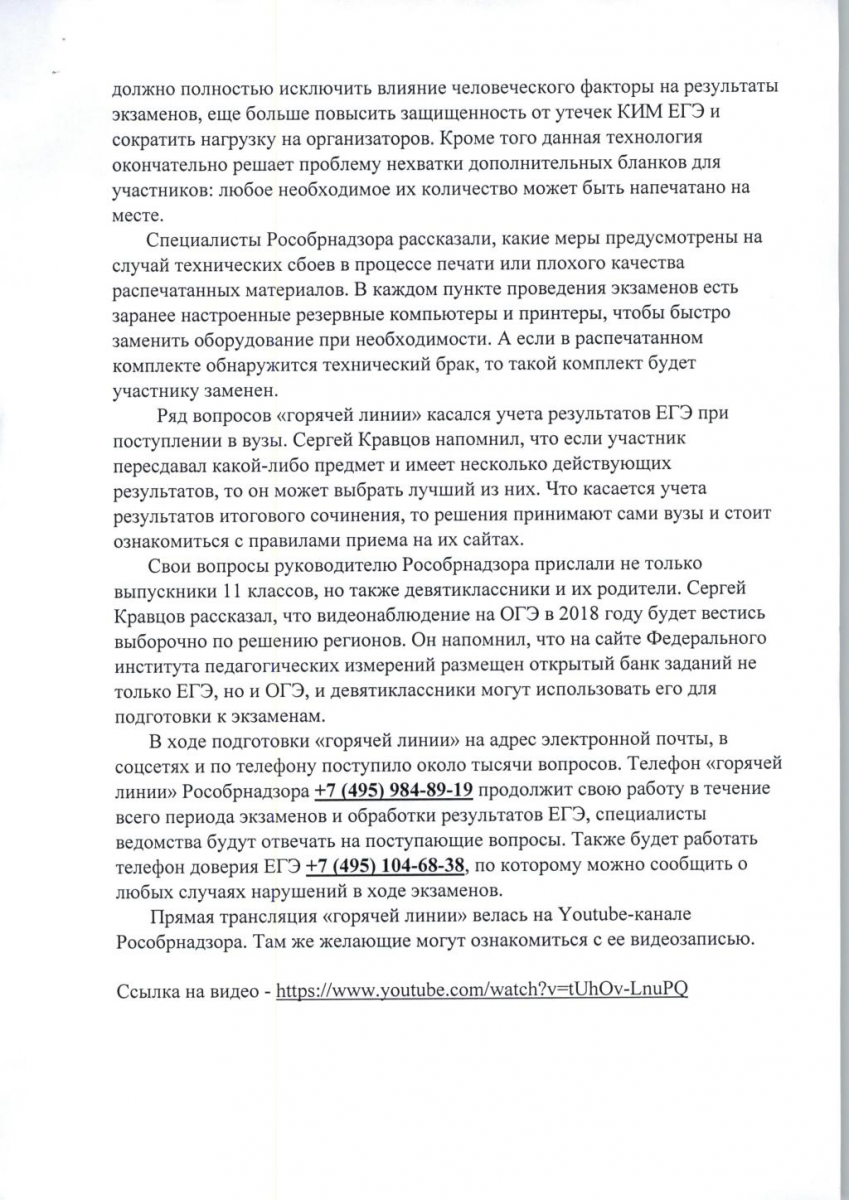 должно полностью исключить влияние человеческого факторы на результаты экзаменов, еще больше повысить защищенность от утечек КИМ ЕГЭ и сократить нагрузку на организаторов. Кроме того данная технология окончательно решает проблему нехватки дополнительных бланков для участников: любое необходимое их количество может быть напечатано на месте.

Специалисты Рособрнадзора рассказали, какие меры предусмотрены на случай технических сбоев в процессе печати или плохого качества распечатанных материалов. В каждом пункте проведения экзаменов есть заранее настроенные резервные компьютеры и принтеры, чтобы быстро заменить оборудование при необходимости. А если в распечатанном комплекте обнаружится технический брак, то такой комплект будет участнику заменен.

Ряд вопросов «горячей линии» касался учета результатов ЕГЭ при поступлении в вузы. Сергей Кравцов напомнил, что если участник пересдавал какой-либо предмет и имеет несколько действующих результатов, то он может выбрать лучший из них. Что касается учета результатов итогового сочинения, то решения принимают сами вузы и стоит ознакомиться с правилами приема на их сайтах.

Свои вопросы руководителю Рособрнадзора прислали не только выпускники 11 классов, но также девятиклассники и их родители. Сергей Кравцов рассказал, что видеонаблюдение на ОГЭ в 2018 году будет вестись выборочно по решению регионов. Он напомнил, что на сайте Федерального института педагогических измерений размещен открытый банк заданий не только ЕГЭ, но и ОГЭ, и девятиклассники могут использовать его для подготовки к экзаменам.

В ходе подготовки «горячей линии» на адрес электронной почты, в соцсетях и по телефону поступило около тысячи вопросов. Телефон «горячей линии» Рособрнадзора +7 (495) 984-89-19 продолжит свою работу в течение всего периода экзаменов и обработки результатов ЕГЭ, специалисты ведомства будут отвечать на поступающие вопросы. Также будет работать телефон доверия ЕГЭ +7 (495) 104-68-38, по которому можно сообщить о любых случаях нарушений в ходе экзаменов.

Прямая трансляция «горячей линии» велась на Youtube-канале Рособрнадзора. Там же желающие могут ознакомиться с ее видеозаписью.

Ссылка на видео - https://www.youtube.com/watch?v=tUhOv-LnuPQ